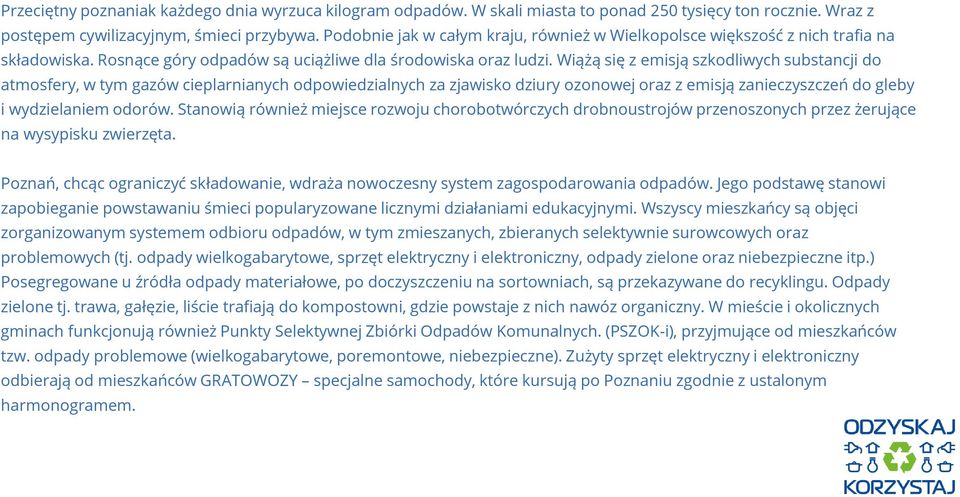 Przeciętny poznaniak każdego dnia wyrzuca kilogram odpadów. W skali miasta to ponad 250 tysięcy ton rocznie. Wraz z postępem cywilizacyjnym, śmieci przybywa. Podobnie jak w całym kraju, również w Wielkopolsce większość z nich trafia na składowiska. Rosnące góry odpadów są uciążliwe dla środowiska oraz ludzi. Wiążą się z emisją szkodliwych substancji do atmosfery, w tym gazów cieplarnianych odpowiedzialnych za zjawisko dziury ozonowej oraz z emisją zanieczyszczeń do gleby i wydzielaniem odorów. Stanowią również miejsce rozwoju chorobotwórczych drobnoustrojów przenoszonych przez żerujące na wysypisku zwierzęta.

Poznań, chcąc ograniczyć składowanie, wdraża nowoczesny system zagospodarowania odpadów. Jego podstawę stanowi zapobieganie powstawaniu śmieci popularyzowane licznymi działaniami edukacyjnymi. Wszyscy mieszkańcy są objęci zorganizowanym systemem odbioru odpadów, w tym zmieszanych, zbieranych selektywnie surowcowych oraz problemowych (tj. odpady wielkogabarytowe, sprzęt elektryczny i elektroniczny, odpady zielone oraz niebezpieczne itp.) Posegregowane u źródła odpady materiałowe, po doczyszczeniu na sortowniach, są przekazywane do recyklingu. Odpady zielone tj. trawa, gałęzie, liście trafiają do kompostowni, gdzie powstaje z nich nawóz organiczny. W mieście i okolicznych gminach funkcjonują również Punkty Selektywnej Zbiórki Odpadów Komunalnych. (PSZOK-i), przyjmujące od mieszkańców tzw. odpady problemowe (wielkogabarytowe, poremontowe, niebezpieczne). Zużyty sprzęt elektryczny i elektroniczny odbierają od mieszkańców GRATOWOZY – specjalne samochody, które kursują po Poznaniu zgodnie z ustalonym harmonogramem.

ODZYSKAJ
KORZYSTAJ